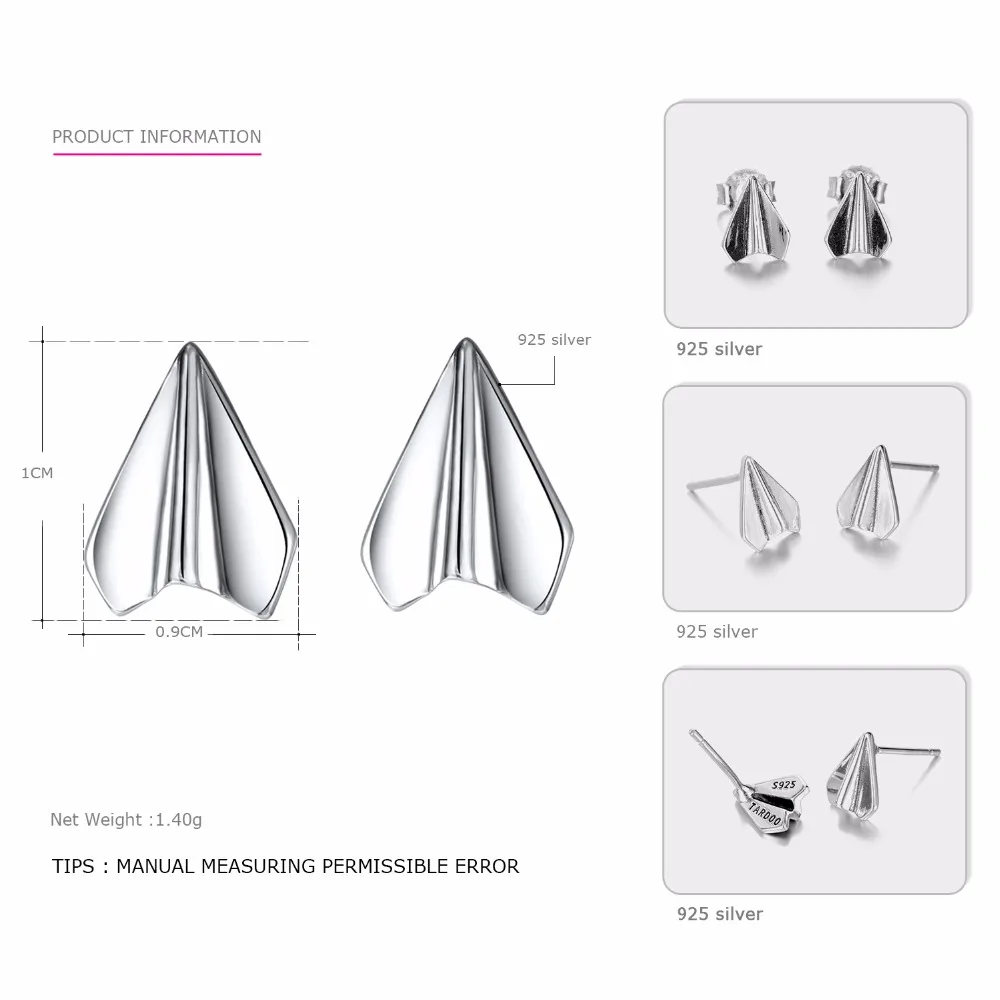 PRODUCT INFORMATION

1CM

0.9CM

925 silver

Net Weight :1.40g

TIPS : MANUAL MEASURING PERMISSIBLE ERROR

925 silver

925 silver

S925
TARDOO

925 silver